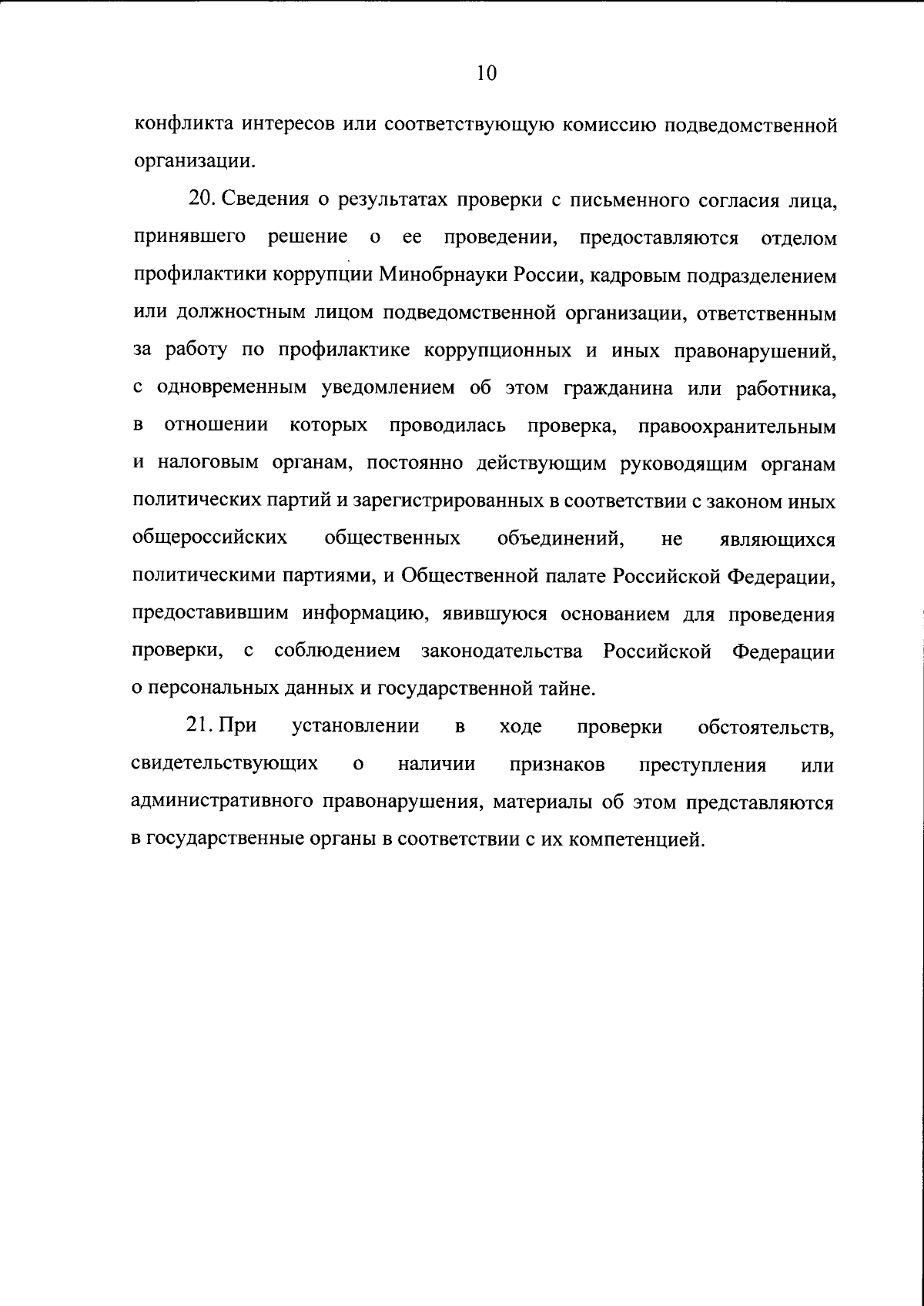 10

конфликта интересов или соответствующую комиссию подведомственной организации.

20. Сведения о результатах проверки с письменного согласия лица, принявшего решение о ее проведении, предоставляются отделом профилактики коррупции Минобрнауки России, кадровым подразделением или должностным лицом подведомственной организации, ответственным за работу по профилактике коррупционных и иных правонарушений, с одновременным уведомлением об этом гражданина или работника, в отношении которых проводилась проверка, правоохранительным и налоговым органам, постоянно действующим руководящим органам политических партий и зарегистрированных в соответствии с законом иных общероссийских общественных объединений, не являющихся политическими партиями, и Общественной палате Российской Федерации, предоставившим информацию, явившуюся основанием для проведения проверки, с соблюдением законодательства Российской Федерации о персональных данных и государственной тайне.

21. При установлении в ходе проверки обстоятельств, свидетельствующих о наличии признаков преступления или административного правонарушения, материалы об этом представляются в государственные органы в соответствии с их компетенцией.